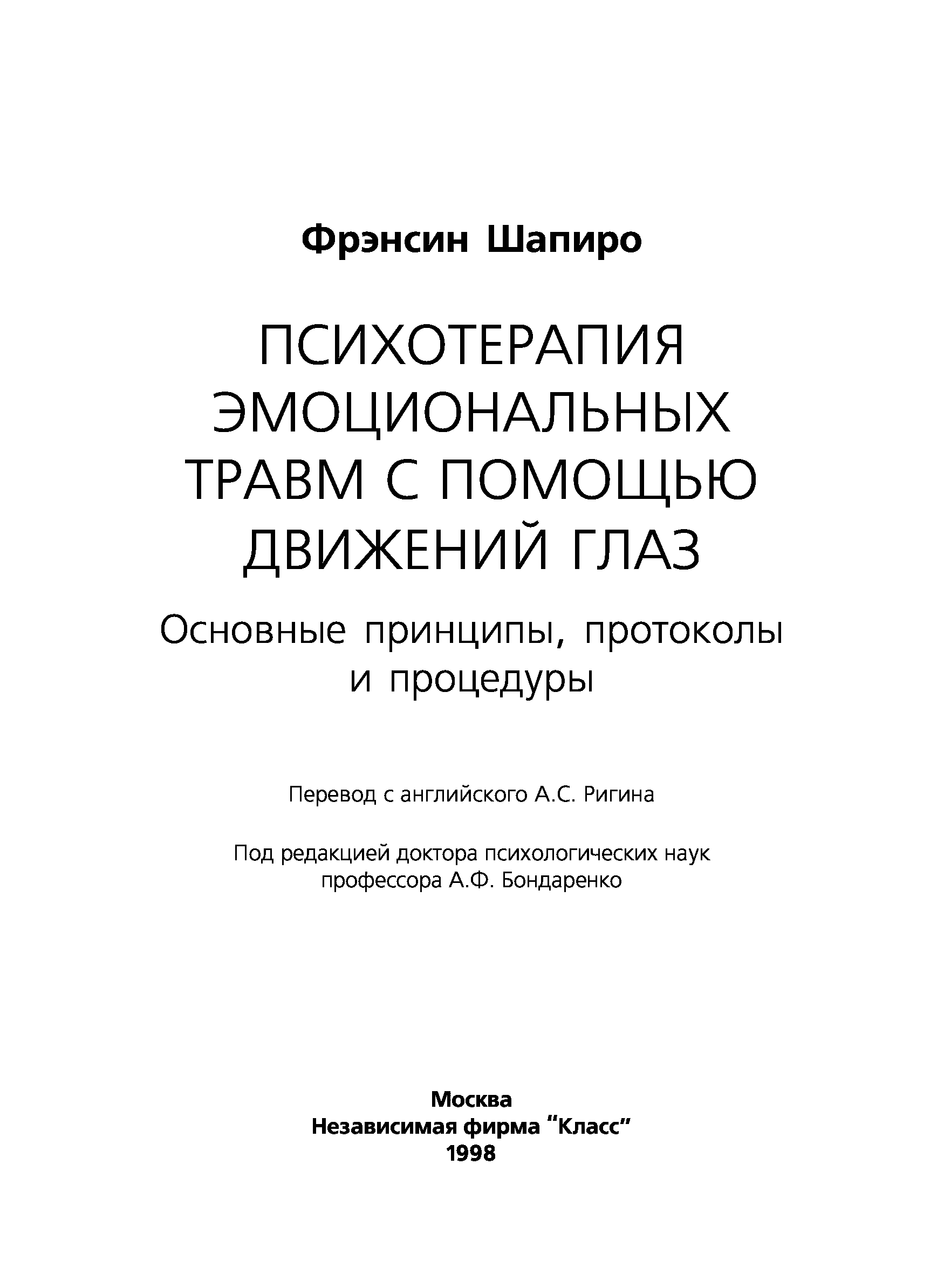 Фрэнсин Шапиро

ПСИХОТЕРАПИЯ ЭМОЦИОНАЛЬНЫХ ТРАВМ С ПОМОЩЬЮ ДВИЖЕНИЙ ГЛАЗ

Основные принципы, протоколы и процедуры

Перевод с английского А.С. Ригина

Под редакцией доктора психологических наук профессора А.Ф. Бондаренко

Москва
Независимая фирма "Класс"
1998